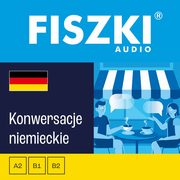 FISZKI®
AUDIO

Konwersacje niemieckie

A2
B1
B2